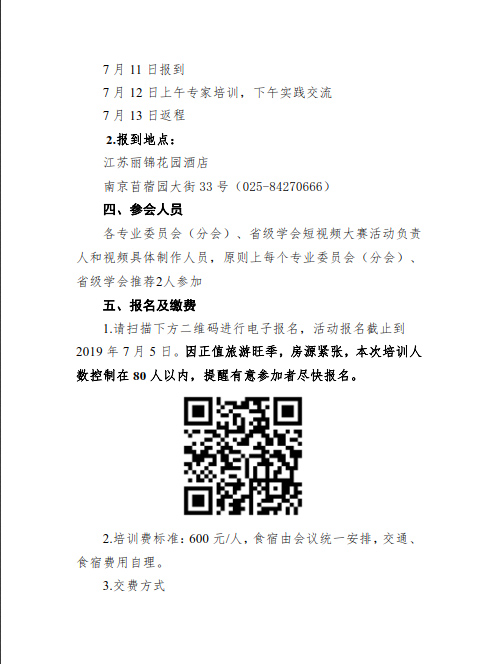 7月11日报到

7月12日上午专家培训，下午实践交流

7月13日返程

2.报到地点：

江苏丽锦花园酒店

南京苜蓿园大街33号（025-84270666）

四、参会人员

各专业委员会（分会）、省级学会短视频大赛活动负责人和视频具体制作人员，原则上每个专业委员会（分会）、省级学会推荐2人参加

五、报名及缴费

1.请扫描下方二维码进行电子报名，活动报名截止到2019年7月5日。因正值旅游旺季，房源紧张，本次培训人数控制在80人以内，提醒有意参加者尽快报名。

2.培训费标准：600元/人，食宿由会议统一安排，交通、食宿费用自理。

3.交费方式